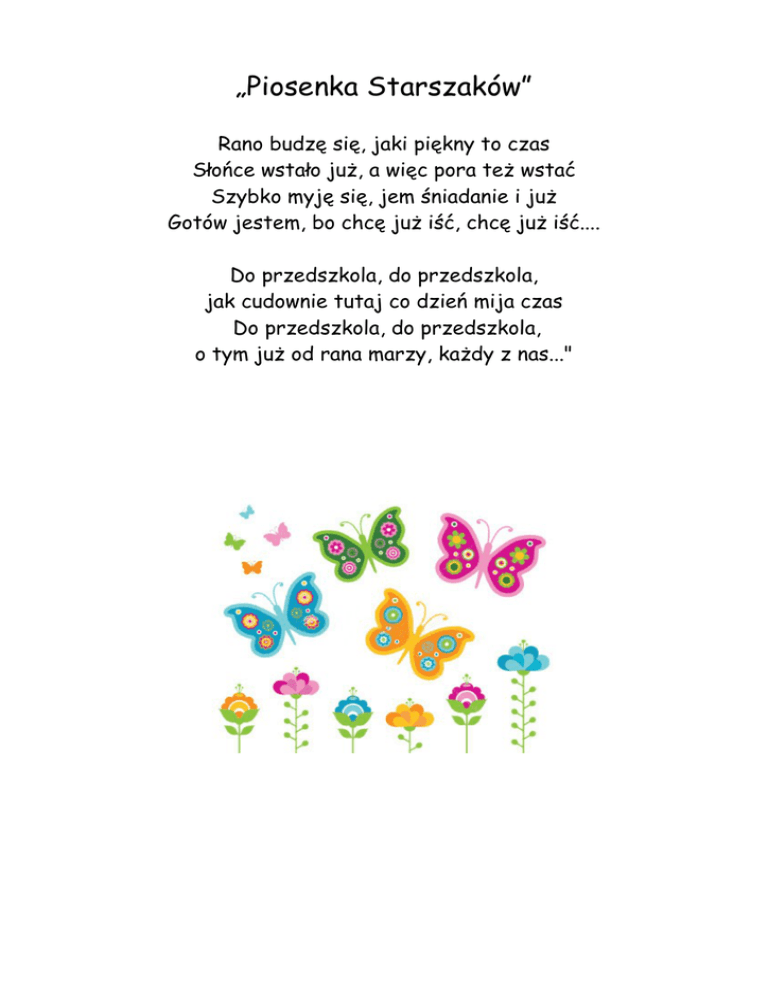 „Piosenka Starszaków"

Rano budzę się, jaki piękny to czas
Słońce wstało już, a więc pora też wstać
Szybko myję się, jem śniadanie i już
Gotów jestem, bo chcę już iść, chcę już iść....

Do przedszkola, do przedszkola,
jak cudownie tutaj co dzień mija czas
Do przedszkola, do przedszkola,
o tym już od rana marzy, każdy z nas..."